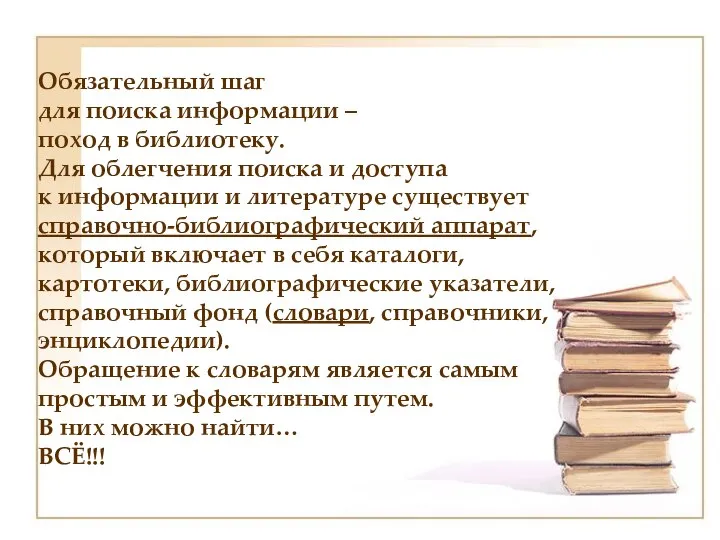 Обязательный шаг
для поиска информации –
поход в библиотеку.
Для облегчения поиска и доступа
к информации и литературе существует
справочно-библиографический аппарат,
который включает в себя каталоги,
картотеки, библиографические указатели,
справочный фонд (словари, справочники,
энциклопедии).
Обращение к словарям является самым
простым и эффективным путем.
В них можно найти…
ВСЁ!!!